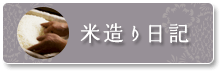 米造り日記